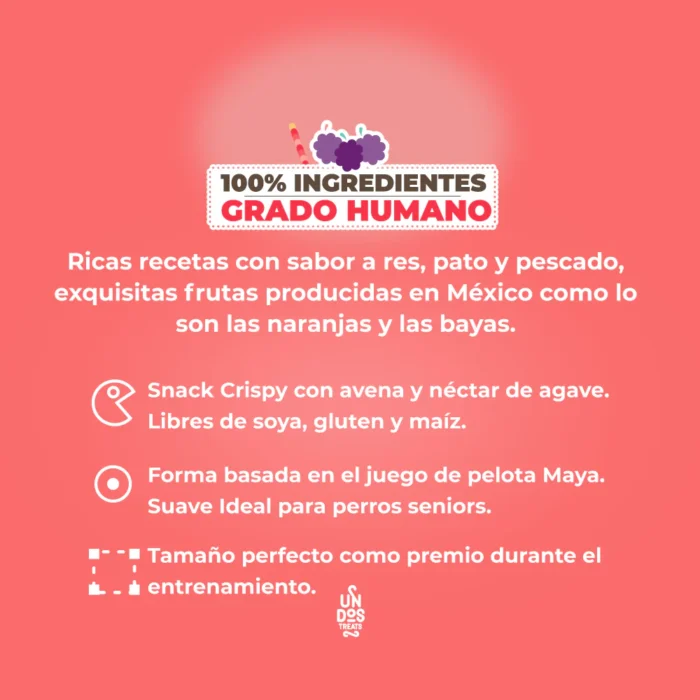 100% INGREDIENTES
GRADO HUMANO

Ricas recetas con sabor a res, pato y pescado, exquisitas frutas producidas en México como lo son las naranjas y las bayas.

Snack Crispy con avena y néctar de agave. Libres de soya, gluten y maíz.

Forma basada en el juego de pelota Maya. Suave Ideal para perros seniors.

Tamaño perfecto como premio durante el entrenamiento.

UN DOS TREATS